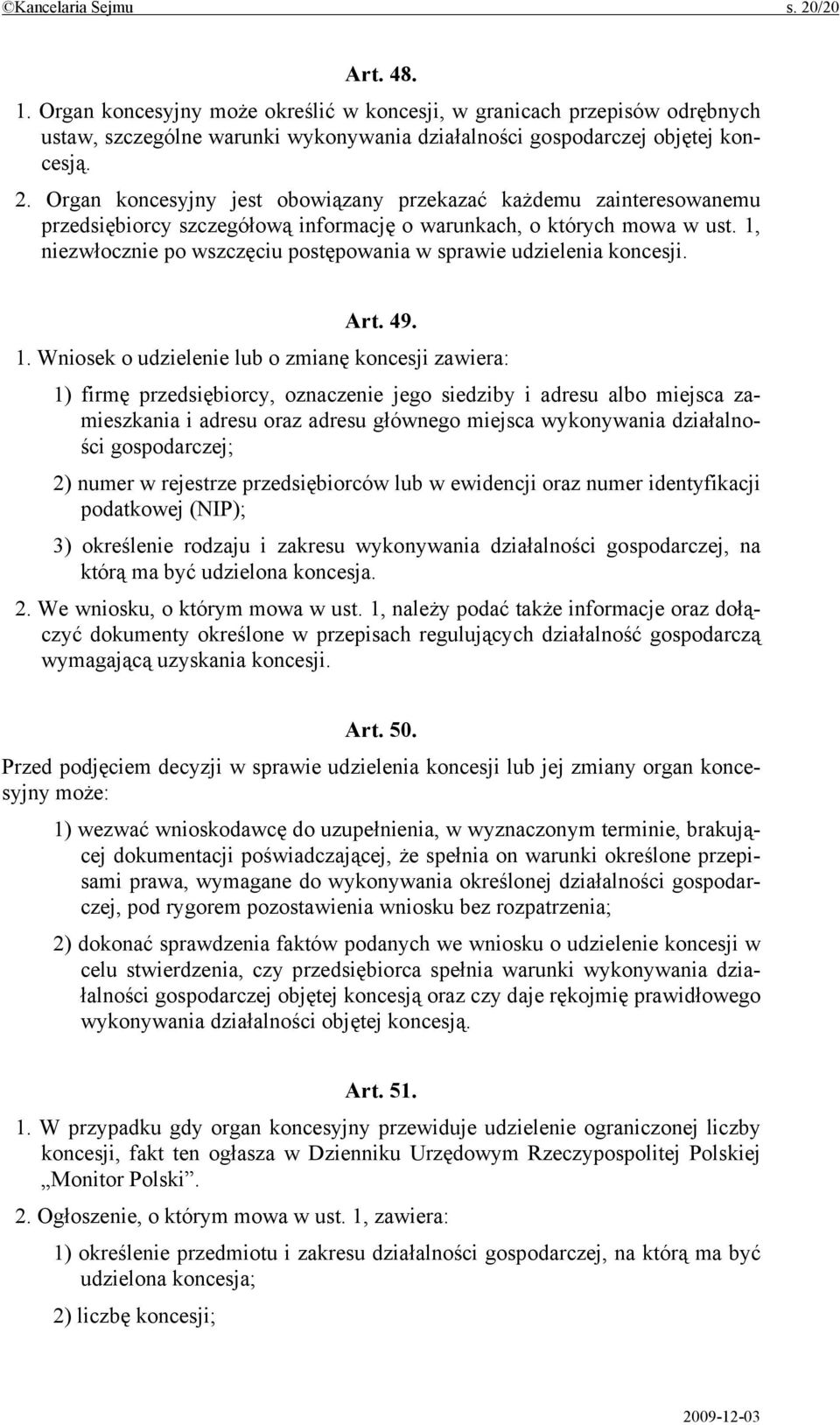 ©Kancelaria Sejmu s. 20/20

Art. 48.

1. Organ koncesyjny może określić w koncesji, w granicach przepisów odrębnych ustaw, szczególne warunki wykonywania działalności gospodarczej objętej koncesją.

2. Organ koncesyjny jest obowiązany przekazać każdemu zainteresowanemu przedsiębiorcy szczegółową informację o warunkach, o których mowa w ust. 1, niezwłocznie po wszczęciu postępowania w sprawie udzielenia koncesji.

Art. 49.

1. Wniosek o udzielenie lub o zmianę koncesji zawiera:

1) firmę przedsiębiorcy, oznaczenie jego siedziby i adresu albo miejsca zamieszkania i adresu oraz adresu głównego miejsca wykonywania działalności gospodarczej;

2) numer w rejestrze przedsiębiorców lub w ewidencji oraz numer identyfikacji podatkowej (NIP);

3) określenie rodzaju i zakresu wykonywania działalności gospodarczej, na którą ma być udzielona koncesja.

2. We wniosku, o którym mowa w ust. 1, należy podać także informacje oraz dołączyć dokumenty określone w przepisach regulujących działalność gospodarczą wymagającą uzyskania koncesji.

Art. 50.

Przed podjęciem decyzji w sprawie udzielenia koncesji lub jej zmiany organ koncesyjny może:

1) wezwać wnioskodawcę do uzupełnienia, w wyznaczonym terminie, brakującej dokumentacji poświadczającej, że spełnia on warunki określone przepisami prawa, wymagane do wykonywania określonej działalności gospodarczej, pod rygorem pozostawienia wniosku bez rozpatrzenia;

2) dokonać sprawdzenia faktów podanych we wniosku o udzielenie koncesji w celu stwierdzenia, czy przedsiębiorca spełnia warunki wykonywania działalności gospodarczej objętej koncesją oraz czy daje rękojmię prawidłowego wykonywania działalności objętej koncesją.

Art. 51.

1. W przypadku gdy organ koncesyjny przewiduje udzielenie ograniczonej liczby koncesji, fakt ten ogłasza w Dzienniku Urzędowym Rzeczypospolitej Polskiej „Monitor Polski”.

2. Ogłoszenie, o którym mowa w ust. 1, zawiera:

1) określenie przedmiotu i zakresu działalności gospodarczej, na którą ma być udzielona koncesja;

2) liczbę koncesji;

2009-12-03